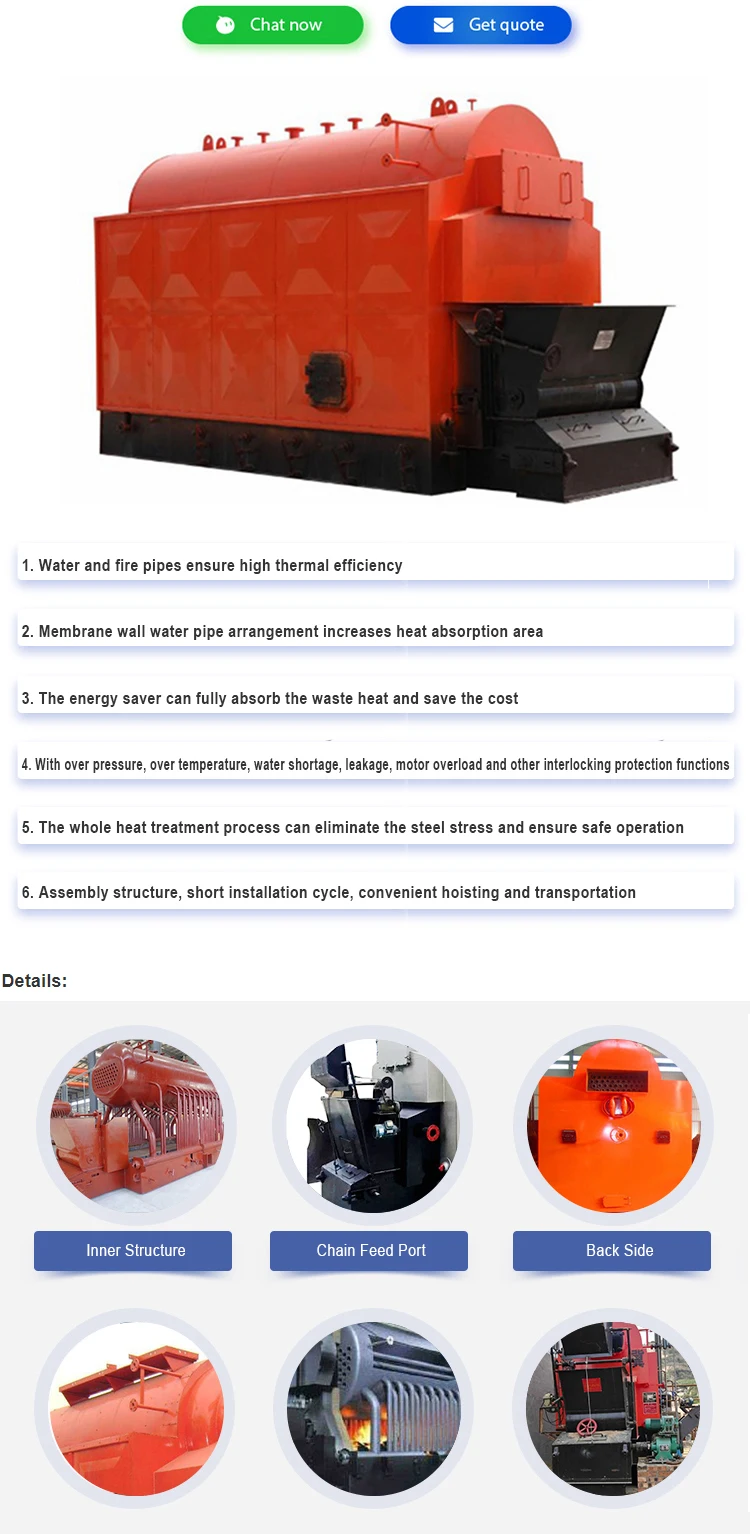 Chat now

Get quote

1. Water and fire pipes ensure high thermal efficiency

2. Membrane wall water pipe arrangement increases heat absorption area

3. The energy saver can fully absorb the waste heat and save the cost

4. With over pressure, over temperature, water shortage, leakage, motor overload and other interlocking protection functions

5. The whole heat treatment process can eliminate the steel stress and ensure safe operation

6. Assembly structure, short installation cycle, convenient hoisting and transportation

Details:

Inner Structure

Chain Feed Port

Back Side